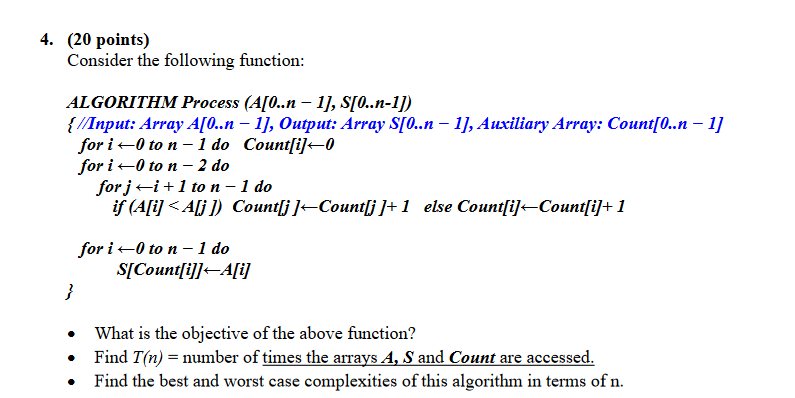 4. (20 points)
Consider the following function:

ALGORITHM Process (A[0..n − 1], S[0..n-1])
{ //Input: Array A[0..n − 1], Output: Array S[0..n − 1], Auxiliary Array: Count[0..n − 1]
for i ←0 to n − 1 do Count[i]←0
for i ←0 to n − 2 do
for j ←i + 1 to n − 1 do
if (A[i] < A[j ]) Count[j ]←Count[j ]+ 1 else Count[i]←Count[i]+ 1

for i ←0 to n − 1 do
S[Count[i]]←A[i]
}

• What is the objective of the above function?
• Find T(n) = number of times the arrays A, S and Count are accessed.
• Find the best and worst case complexities of this algorithm in terms of n.